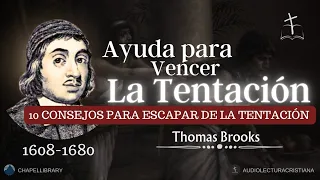 Ayuda para Vencer
La Tentación
10 CONSEJOS PARA ESCAPAR DE LA TENTACIÓN
Thomas Brooks
1608-1680
CHAPELLIBRARY
AUDIOLECTURACRISTIANA